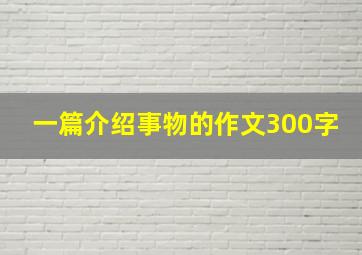 一篇介绍事物的作文300字